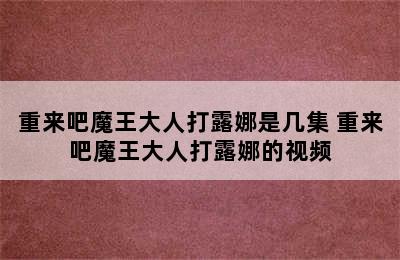 重来吧魔王大人打露娜是几集 重来吧魔王大人打露娜的视频